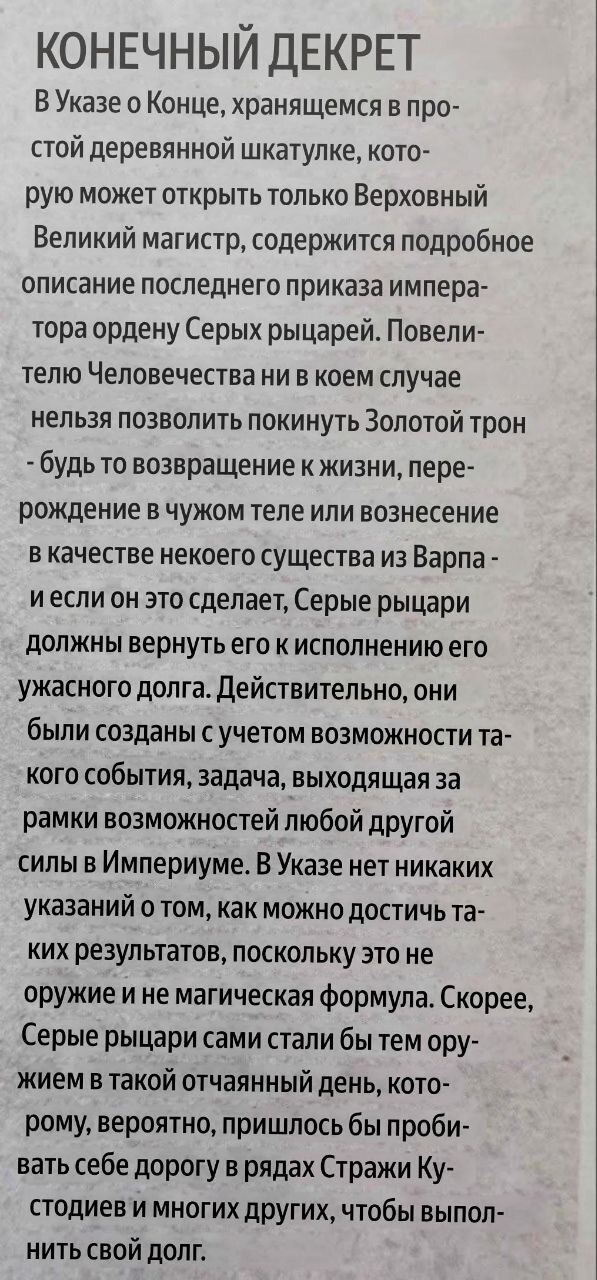 КОНЕЧНЫЙ ДЕКРЕТ

В Указе о Конце, хранящемся в простой деревянной шкатулке, которую может открыть только Верховный Великий магистр, содержится подробное описание последнего приказа императора ордену Серых рыцарей. Повелителю Человечества ни в коем случае нельзя позволить покинуть Золотой трон - будь то возвращение к жизни, перерождение в чужом теле или вознесение в качестве некоего существа из Варпа - и если он это сделает, Серые рыцари должны вернуть его к исполнению его ужасного долга. Действительно, они были созданы с учетом возможности такого события, задача, выходящая за рамки возможностей любой другой силы в Империуме. В Указе нет никаких указаний о том, как можно достичь таких результатов, поскольку это не оружие и не магическая формула. Скорее, Серые рыцари сами стали бы тем оружием в такой отчаянный день, которому, вероятно, пришлось бы пробивать себе дорогу в рядах Стражи Кустодиев и многих других, чтобы выполнить свой долг.